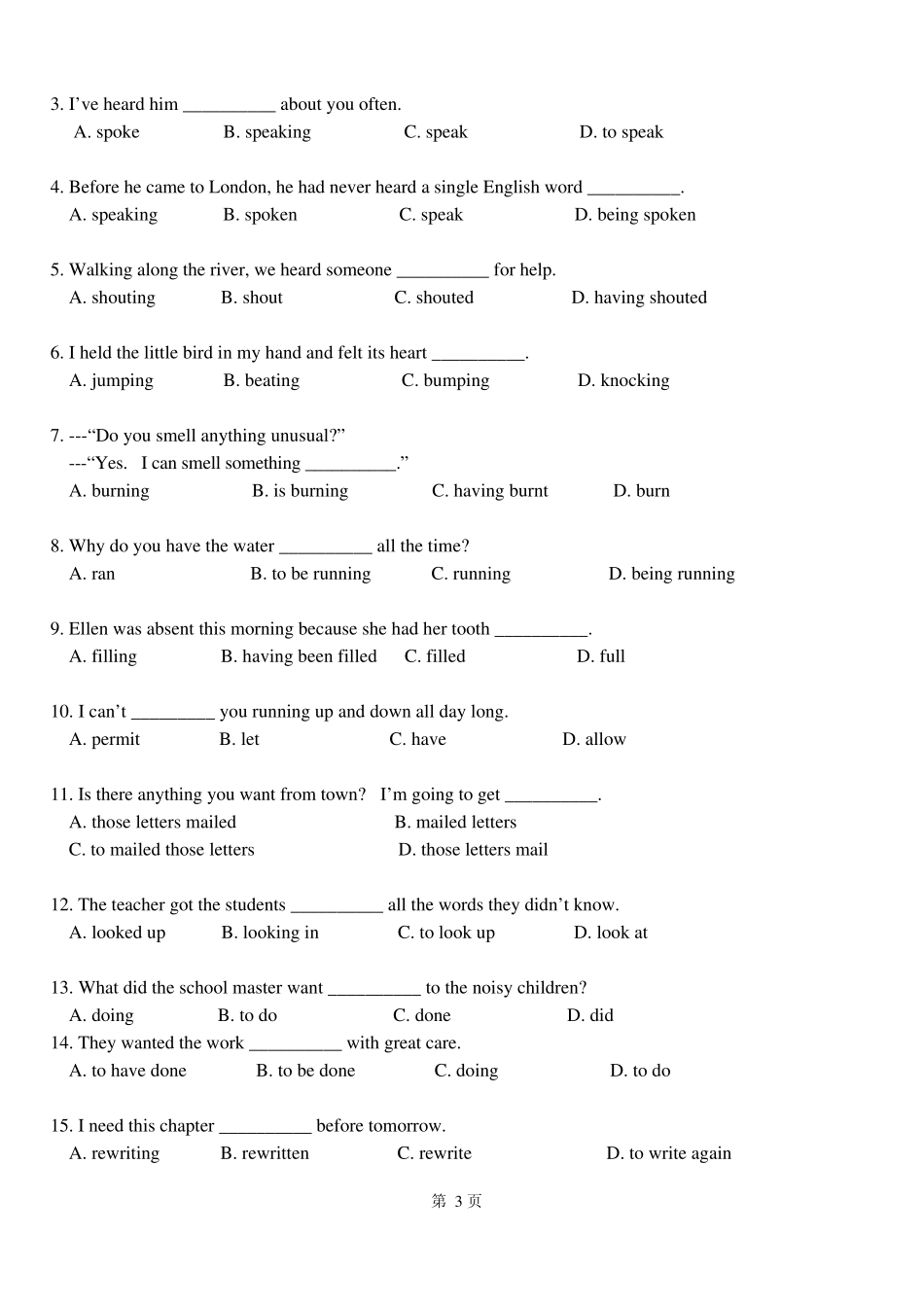 3. I've heard him ____ about you often.
A. spoke B. speaking C. speak D. to speak

4. Before he came to London, he had never heard a single English word ____.
A. speaking B. spoken C. speak D. being spoken

5. Walking along the river, we heard someone ____ for help.
A. shouting B. shout C. shouted D. having shouted

6. I held the little bird in my hand and felt its heart ____.
A. jumping B. beating C. bumping D. knocking

7. ---"Do you smell anything unusual?"
---"Yes. I can smell something ____."
A. burning B. is burning C. having burnt D. burn

8. Why do you have the water ____ all the time?
A. ran B. to be running C. running D. being running

9. Ellen was absent this morning because she had her tooth ____.
A. filling B. having been filled C. filled D. full

10. I can't ____ you running up and down all day long.
A. permit B. let C. have D. allow

11. Is there anything you want from town? I'm going to get ____.
A. those letters mailed B. mailed letters
C. to mailed those letters D. those letters mail

12. The teacher got the students ____ all the words they didn't know.
A. looked up B. looking in C. to look up D. look at

13. What did the school master want ____ to the noisy children?
A. doing B. to do C. done D. did
14. They wanted the work ____ with great care.
A. to have done B. to be done C. doing D. to do

15. I need this chapter ____ before tomorrow.
A. rewriting B. rewritten C. rewrite D. to write again

第3页